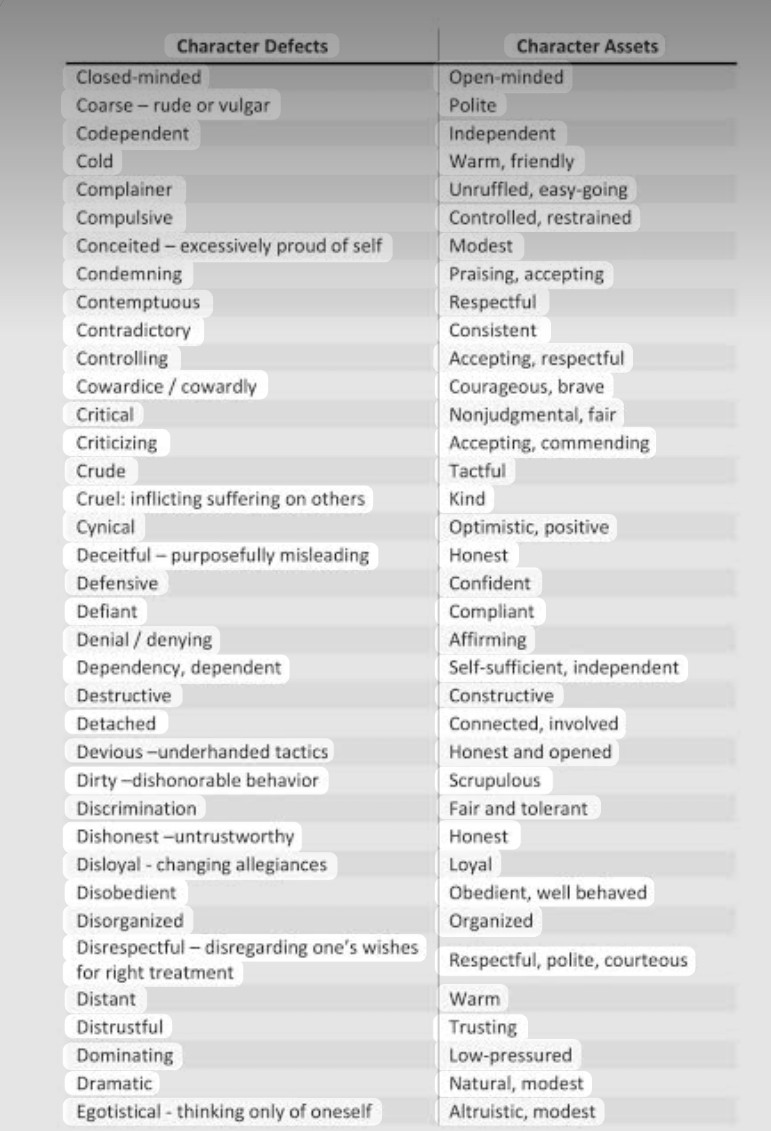 | Character Defects | Character Assets |
|---|---|
| Closed-minded | Open-minded |
| Coarse – rude or vulgar | Polite |
| Codependent | Independent |
| Cold | Warm, friendly |
| Complainer | Unruffled, easy-going |
| Compulsive | Controlled, restrained |
| Conceited – excessively proud of self | Modest |
| Condemning | Praising, accepting |
| Contemptuous | Respectful |
| Contradictory | Consistent |
| Controlling | Accepting, respectful |
| Cowardice / cowardly | Courageous, brave |
| Critical | Nonjudgmental, fair |
| Criticizing | Accepting, commending |
| Crude | Tactful |
| Cruel: inflicting suffering on others | Kind |
| Cynical | Optimistic, positive |
| Deceitful – purposefully misleading | Honest |
| Defensive | Confident |
| Defiant | Compliant |
| Denial / denying | Affirming |
| Dependency, dependent | Self-sufficient, independent |
| Destructive | Constructive |
| Detached | Connected, involved |
| Devious –underhanded tactics | Honest and opened |
| Dirty –dishonorable behavior | Scrupulous |
| Discrimination | Fair and tolerant |
| Dishonest –untrustworthy | Honest |
| Disloyal - changing allegiances | Loyal |
| Disobedient | Obedient, well behaved |
| Disorganized | Organized |
| Disrespectful – disregarding one's wishes for right treatment | Respectful, polite, courteous |
| Distant | Warm |
| Distrustful | Trusting |
| Dominating | Low-pressured |
| Dramatic | Natural, modest |
| Egotistical - thinking only of oneself | Altruistic, modest |